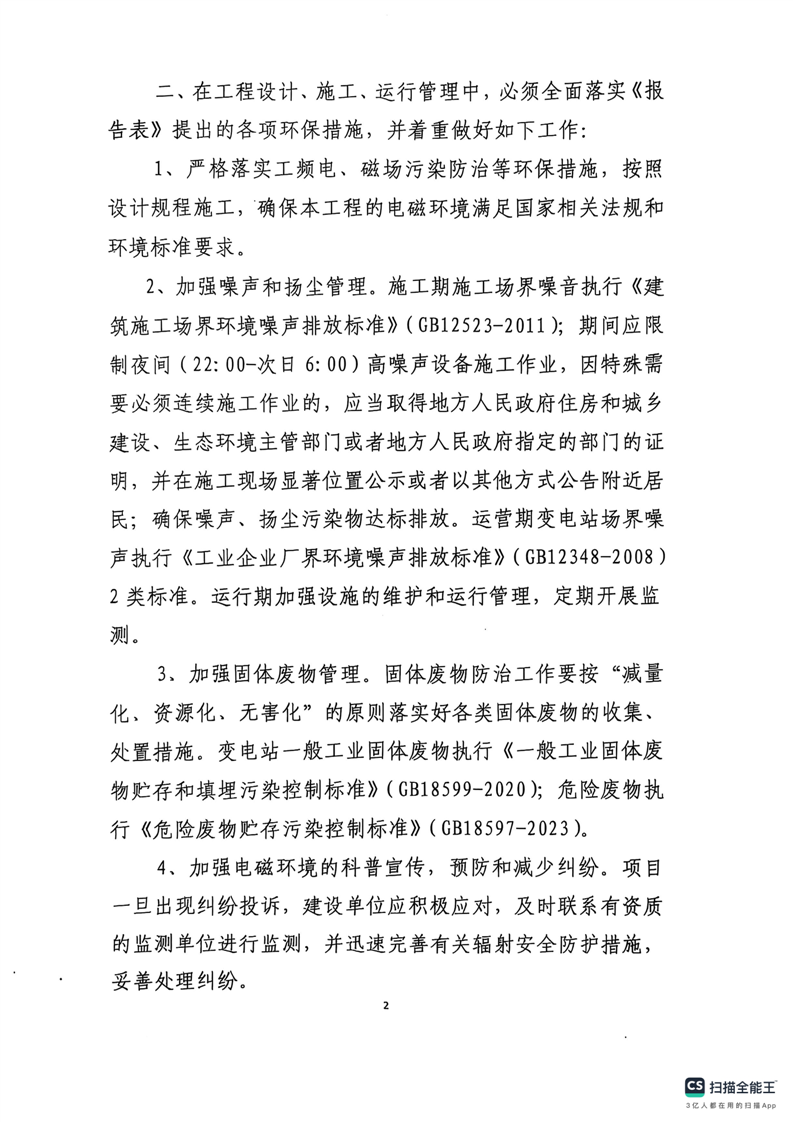 二、在工程设计、施工、运行管理中，必须全面落实《报告表》提出的各项环保措施，并着重做好如下工作：

1、严格落实工频电、磁场污染防治等环保措施，按照设计规程施工，确保本工程的电磁环境满足国家相关法规和环境标准要求。

2、加强噪声和扬尘管理。施工期施工场界噪音执行《建筑施工场界环境噪声排放标准》（GB12523-2011）；期间应限制夜间（22:00-次日 6:00）高噪声设备施工作业，因特殊需要必须连续施工作业的，应当取得地方人民政府住房和城乡建设、生态环境主管部门或者地方人民政府指定的部门的证明，并在施工现场显著位置公示或者以其他方式公告附近居民；确保噪声、扬尘污染物达标排放。运营期变电站场界噪声执行《工业企业厂界环境噪声排放标准》（GB12348-2008）2 类标准。运行期加强设施的维护和运行管理，定期开展监测。

3、加强固体废物管理。固体废物防治工作要按“减量化、资源化、无害化”的原则落实好各类固体废物的收集、处置措施。变电站一般工业固体废物执行《一般工业固体废物贮存和填埋污染控制标准》（GB18599-2020）；危险废物执行《危险废物贮存污染控制标准》（GB18597-2023）。

4、加强电磁环境的科普宣传，预防和减少纠纷。项目一旦出现纠纷投诉，建设单位应积极应对，及时联系有资质的监测单位进行监测，并迅速完善有关辐射安全防护措施，妥善处理纠纷。

2

CS 扫描全能王
3亿人都在用的扫描App